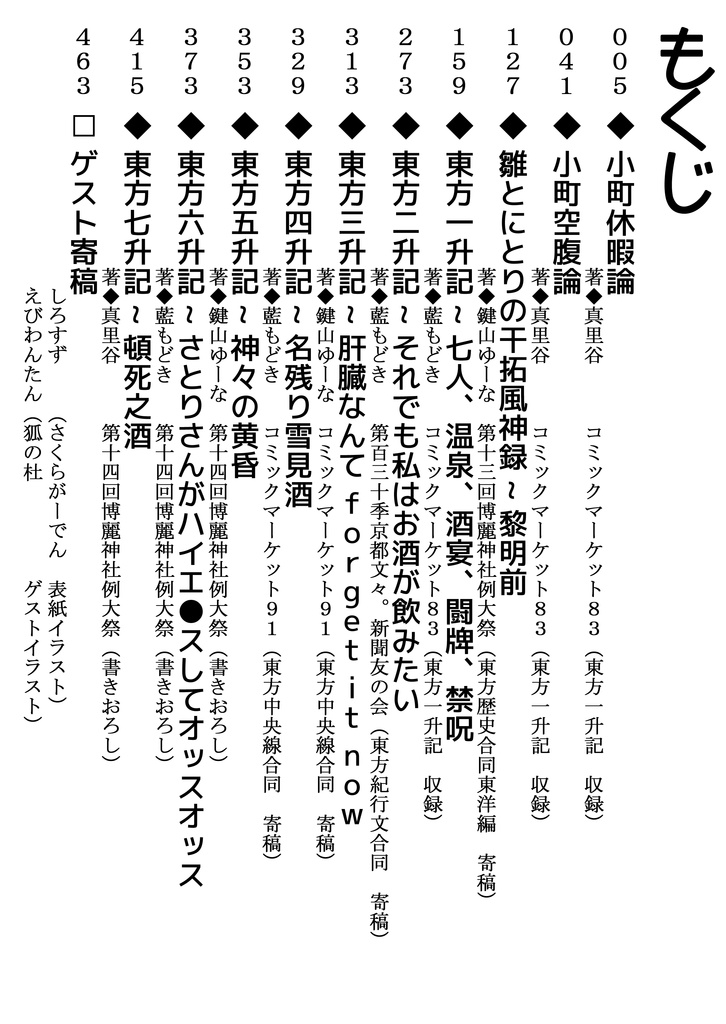 もくじ

005 ◆小町休暇論
著◆真里谷　コミックマーケット83（東方一升記　収録）

041 ◆小町空腹論
著◆真里谷　コミックマーケット83（東方一升記　収録）

127 ◆雛とにとりの干拓風神録～黎明前
著◆鍵山ゆーな　第十三回博麗神社例大祭（東方歴史合同東洋編　寄稿）

159 ◆東方一升記～七人、温泉、酒宴、闘牌、禁呪
著◆藍もどき　コミックマーケット83（東方一升記　収録）

273 ◆東方二升記～それでも私はお酒が飲みたい
著◆藍もどき　第百三十季京都文々。新聞友の会（東方紀行文合同　寄稿）

313 ◆東方三升記～肝臓なんてforget it now
著◆鍵山ゆーな　コミックマーケット91（東方中央線合同　寄稿）

329 ◆東方四升記～名残り雪見酒
著◆藍もどき　コミックマーケット91（東方中央線合同　寄稿）

353 ◆東方五升記～神々の黄昏
著◆鍵山ゆーな　第十四回博麗神社例大祭（書きおろし）

373 ◆東方六升記～さとりさんがハイエ●スしてオッスオッス
著◆藍もどき　第十四回博麗神社例大祭（書きおろし）

415 ◆東方七升記～頓死之酒
著◆真里谷　第十四回博麗神社例大祭（書きおろし）

463 □ゲスト寄稿
しろすず（さくらがーでん　表紙イラスト）
えびわんたん（狐の杜　ゲストイラスト）